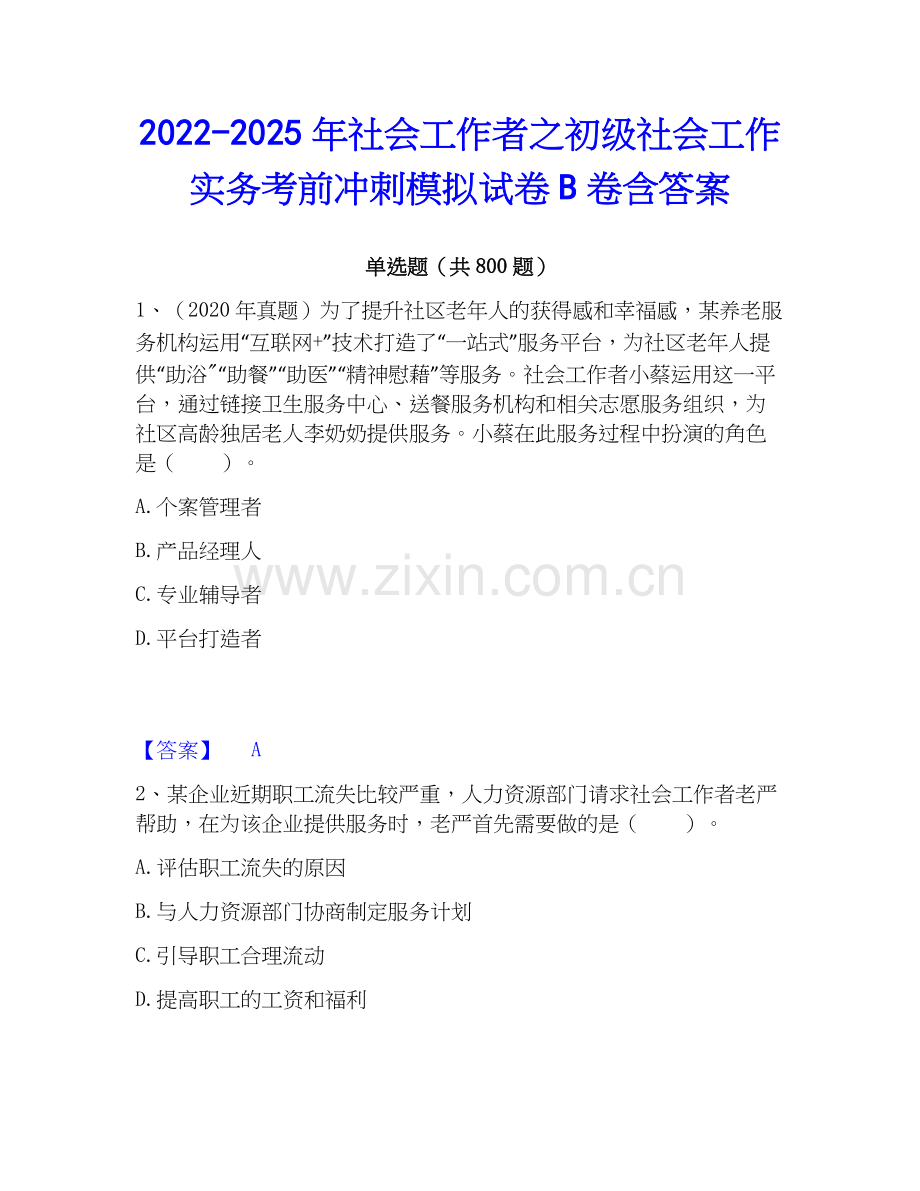 2022-2025年社会工作者之初级社会工作实务考前冲刺模拟试卷B卷含答案

单选题（共800题）

1、（2020年真题）为了提升社区老年人的获得感和幸福感，某养老服务机构运用“互联网+”技术打造了“一站式”服务平台，为社区老年人提供“助浴”“助餐”“助医”“精神慰藉”等服务。社会工作者小蔡运用这一平台，通过链接卫生服务中心、送餐服务机构和相关志愿服务组织，为社区高龄独居老人李奶奶提供服务。小蔡在此服务过程中扮演的角色是（ ）。

A.个案管理者

B.产品经理人

C.专业辅导者

D.平台打造者

【答案】 A

2、某企业近期职工流失比较严重，人力资源部门请求社会工作者老严帮助，在为该企业提供服务时，老严首先需要做的是（ ）。

A.评估职工流失的原因

B.与人力资源部门协商制定服务计划

C.引导职工合理流动

D.提高职工的工资和福利

www.zixin.com.cn